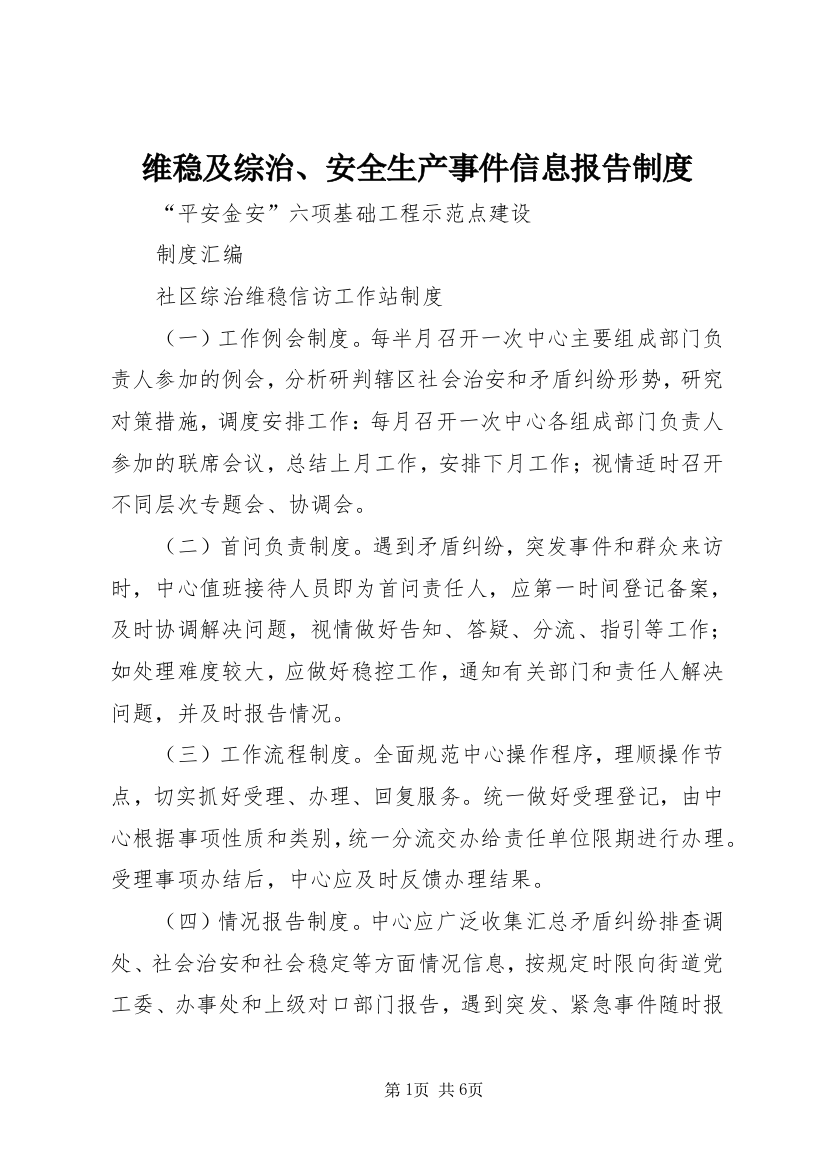 维稳及综治、安全生产事件信息报告制度

“平安金安”六项基础工程示范点建设

制度汇编

社区综治维稳信访工作站制度

（一）工作例会制度。每半月召开一次中心主要组成部门负责人参加的例会，分析研判辖区社会治安和矛盾纠纷形势，研究对策措施，调度安排工作：每月召开一次中心各组成部门负责人参加的联席会议，总结上月工作，安排下月工作；视情适时召开不同层次专题会、协调会。

（二）首问负责制度。遇到矛盾纠纷，突发事件和群众来访时，中心值班接待人员即为首问责任人，应第一时间登记备案，及时协调解决问题，视情做好告知、答疑、分流、指引等工作；如处理难度较大，应做好稳控工作，通知有关部门和责任人解决问题，并及时报告情况。

（三）工作流程制度。全面规范中心操作程序，理顺操作节点，切实抓好受理、办理、回复服务。统一做好受理登记，由中心根据事项性质和类别，统一分流交办给责任单位限期进行办理。受理事项办结后，中心应及时反馈办理结果。

（四）情况报告制度。中心应广泛收集汇总矛盾纠纷排查调处、社会治安和社会稳定等方面情况信息，按规定时限向街道党工委、办事处和上级对口部门报告，遇到突发、紧急事件随时报

第1页 共6页